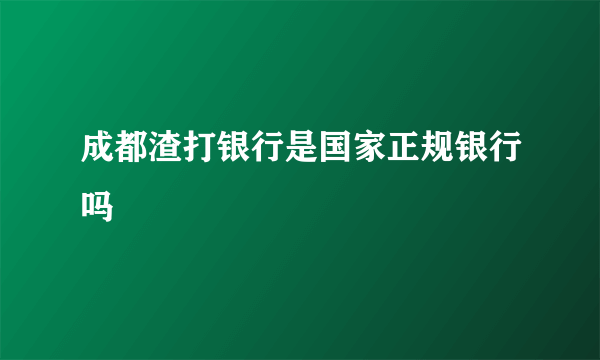 成都渣打银行是国家正规银行吗